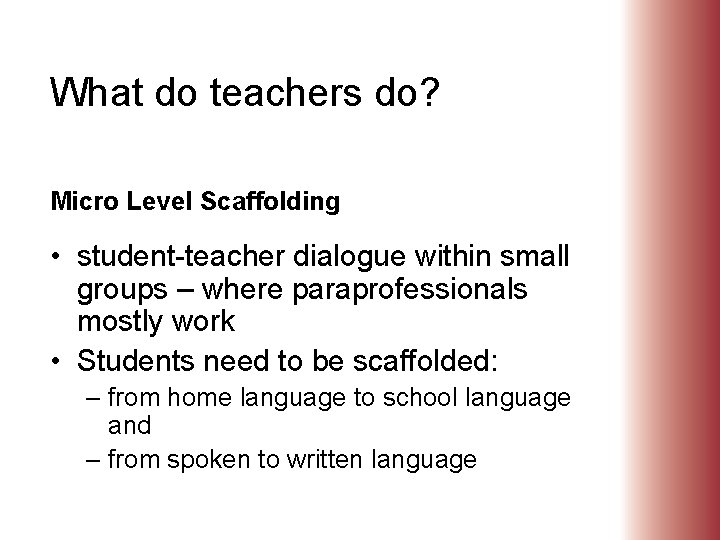 What do teachers do?

Micro Level Scaffolding

• student-teacher dialogue within small groups – where paraprofessionals mostly work
• Students need to be scaffolded:
– from home language to school language and
– from spoken to written language